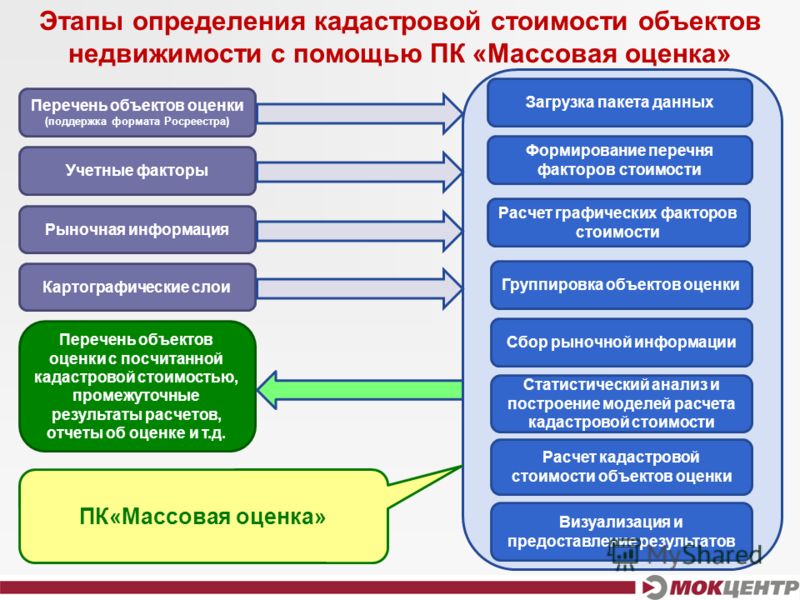 Этапы определения кадастровой стоимости объектов недвижимости с помощью ПК «Массовая оценка»

Перечень объектов оценки
(поддержка формата Росреестра)

Учетные факторы

Рыночная информация

Картографические слои

Перечень объектов оценки с посчитанной кадастровой стоимостью, промежуточные результаты расчетов, отчеты об оценке и т.д.

ПК«Массовая оценка»

Загрузка пакета данных

Формирование перечня факторов стоимости

Расчет графических факторов стоимости

Группировка объектов оценки

Сбор рыночной информации

Статистический анализ и построение моделей расчета кадастровой стоимости

Расчет кадастровой стоимости объектов оценки

Визуализация и предоставление результатов

MyShared

МОКЦЕНТР